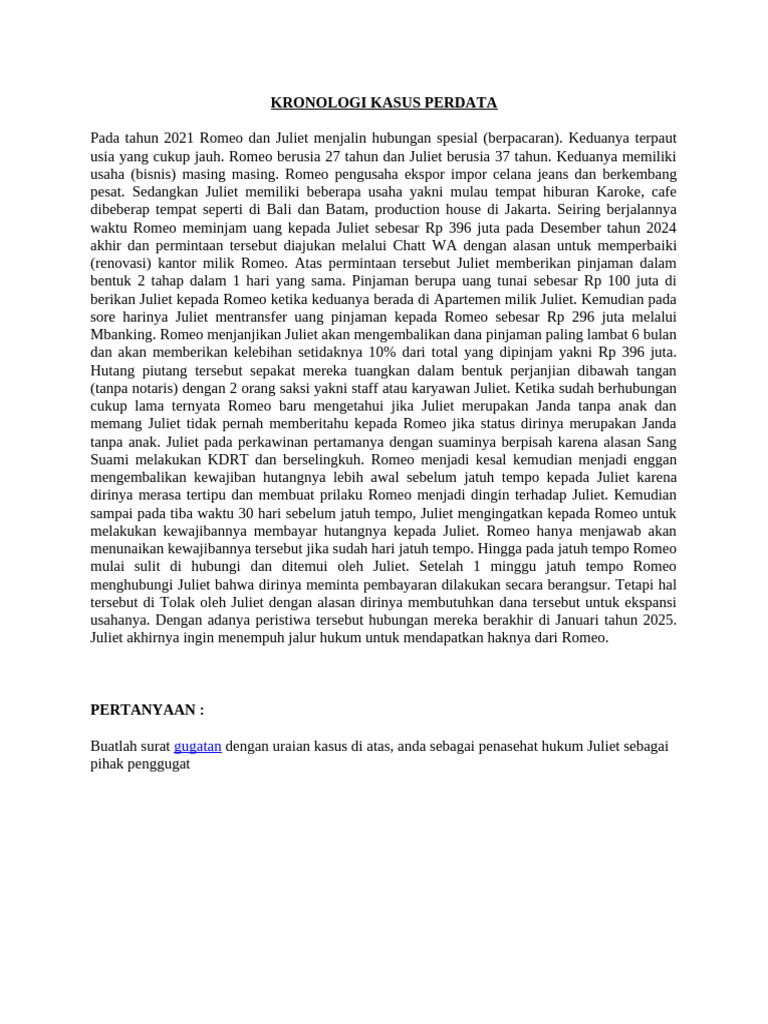 KRONOLOGI KASUS PERDATA

Pada tahun 2021 Romeo dan Juliet menjalin hubungan spesial (berpacaran). Keduanya terpaut usia yang cukup jauh. Romeo berusia 27 tahun dan Juliet berusia 37 tahun. Keduanya memiliki usaha (bisnis) masing masing. Romeo pengusaha ekspor impor celana jeans dan berkembang pesat. Sedangkan Juliet memiliki beberapa usaha yakni mulau tempat hiburan Karoke, cafe dibeberap tempat seperti di Bali dan Batam, production house di Jakarta. Seiring berjalannya waktu Romeo meminjam uang kepada Juliet sebesar Rp 396 juta pada Desember tahun 2024 akhir dan permintaan tersebut diajukan melalui Chatt WA dengan alasan untuk memperbaiki (renovasi) kantor milik Romeo. Atas permintaan tersebut Juliet memberikan pinjaman dalam bentuk 2 tahap dalam 1 hari yang sama. Pinjaman berupa uang tunai sebesar Rp 100 juta di berikan Juliet kepada Romeo ketika keduanya berada di Apartemen milik Juliet. Kemudian pada sore harinya Juliet mentransfer uang pinjaman kepada Romeo sebesar Rp 296 juta melalui Mbanking. Romeo menjanjikan Juliet akan mengembalikan dana pinjaman paling lambat 6 bulan dan akan memberikan kelebihan setidaknya 10% dari total yang dipinjam yakni Rp 396 juta. Hutang piutang tersebut sepakat mereka tuangkan dalam bentuk perjanjian dibawah tangan (tanpa notaris) dengan 2 orang saksi yakni staff atau karyawan Juliet. Ketika sudah berhubungan cukup lama ternyata Romeo baru mengetahui jika Juliet merupakan Janda tanpa anak dan memang Juliet tidak pernah memberitahu kepada Romeo jika status dirinya merupakan Janda tanpa anak. Juliet pada perkawinan pertamanya dengan suaminya berpisah karena alasan Sang Suami melakukan KDRT dan berselingkuh. Romeo menjadi kesal kemudian menjadi enggan mengembalikan kewajiban hutangnya lebih awal sebelum jatuh tempo kepada Juliet karena dirinya merasa tertipu dan membuat prilaku Romeo menjadi dingin terhadap Juliet. Kemudian sampai pada tiba waktu 30 hari sebelum jatuh tempo, Juliet mengingatkan kepada Romeo untuk melakukan kewajibannya membayar hutangnya kepada Juliet. Romeo hanya menjawab akan menunaikan kewajibannya tersebut jika sudah hari jatuh tempo. Hingga pada jatuh tempo Romeo mulai sulit di hubungi dan ditemui oleh Juliet. Setelah 1 minggu jatuh tempo Romeo menghubungi Juliet bahwa dirinya meminta pembayaran dilakukan secara berangsur. Tetapi hal tersebut di Tolak oleh Juliet dengan alasan dirinya membutuhkan dana tersebut untuk ekspansi usahanya. Dengan adanya peristiwa tersebut hubungan mereka berakhir di Januari tahun 2025. Juliet akhirnya ingin menempuh jalur hukum untuk mendapatkan haknya dari Romeo.

PERTANYAAN :

Buatlah surat gugatan dengan uraian kasus di atas, anda sebagai penasehat hukum Juliet sebagai pihak penggugat